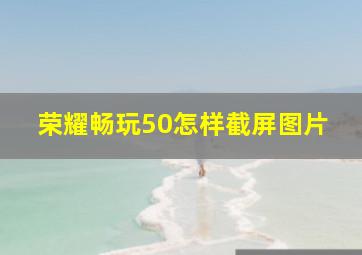 荣耀畅玩50怎样截屏图片